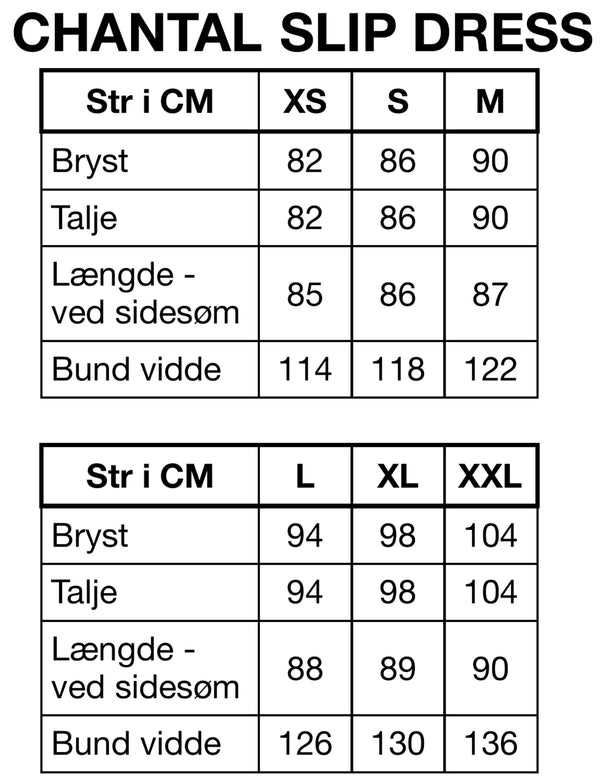 CHANTAL SLIP DRESS

| Str i CM | XS | S | M |
|---|---|---|---|
| Bryst | 82 | 86 | 90 |
| Talje | 82 | 86 | 90 |
| Længde - ved sidesøm | 85 | 86 | 87 |
| Bund vidde | 114 | 118 | 122 |

| Str i CM | L | XL | XXL |
|---|---|---|---|
| Bryst | 94 | 98 | 104 |
| Talje | 94 | 98 | 104 |
| Længde - ved sidesøm | 88 | 89 | 90 |
| Bund vidde | 126 | 130 | 136 |